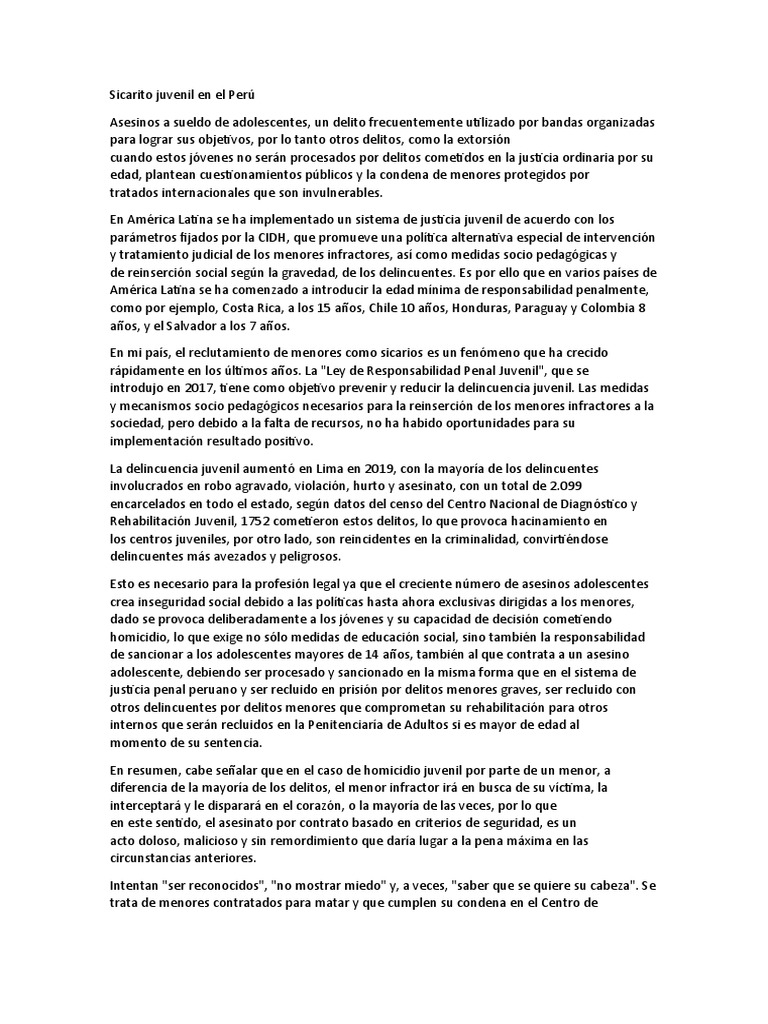 Sicarito juvenil en el Perú

Asesinos a sueldo de adolescentes, un delito frecuentemente utilizado por bandas organizadas para lograr sus objetivos, por lo tanto otros delitos, como la extorsión cuando estos jóvenes no serán procesados por delitos cometidos en la justicia ordinaria por su edad, plantean cuestionamientos públicos y la condena de menores protegidos por tratados internacionales que son invulnerables.

En América Latina se ha implementado un sistema de justicia juvenil de acuerdo con los parámetros fijados por la CIDH, que promueve una política alternativa especial de intervención y tratamiento judicial de los menores infractores, así como medidas socio pedagógicas y de reinserción social según la gravedad, de los delincuentes. Es por ello que en varios países de América Latina se ha comenzado a introducir la edad mínima de responsabilidad penalmente, como por ejemplo, Costa Rica, a los 15 años, Chile 10 años, Honduras, Paraguay y Colombia 8 años, y el Salvador a los 7 años.

En mi país, el reclutamiento de menores como sicarios es un fenómeno que ha crecido rápidamente en los últimos años. La "Ley de Responsabilidad Penal Juvenil", que se introdujo en 2017, tiene como objetivo prevenir y reducir la delincuencia juvenil. Las medidas y mecanismos socio pedagógicos necesarios para la reinserción de los menores infractores a la sociedad, pero debido a la falta de recursos, no ha habido oportunidades para su implementación resultado positivo.

La delincuencia juvenil aumentó en Lima en 2019, con la mayoría de los delincuentes involucrados en robo agravado, violación, hurto y asesinato, con un total de 2.099 encarcelados en todo el estado, según datos del censo del Centro Nacional de Diagnóstico y Rehabilitación Juvenil, 1752 cometieron estos delitos, lo que provoca hacinamiento en los centros juveniles, por otro lado, son reincidentes en la criminalidad, convirtiéndose delincuentes más avezados y peligrosos.

Esto es necesario para la profesión legal ya que el creciente número de asesinos adolescentes crea inseguridad social debido a las políticas hasta ahora exclusivas dirigidas a los menores, dado se provoca deliberadamente a los jóvenes y su capacidad de decisión cometiendo homicidio, lo que exige no sólo medidas de educación social, sino también la responsabilidad de sancionar a los adolescentes mayores de 14 años, también al que contrata a un asesino adolescente, debiendo ser procesado y sancionado en la misma forma que en el sistema de justicia penal peruano y ser recluido en prisión por delitos menores graves, ser recluido con otros delincuentes por delitos menores que comprometan su rehabilitación para otros internos que serán recluidos en la Penitenciaría de Adultos si es mayor de edad al momento de su sentencia.

En resumen, cabe señalar que en el caso de homicidio juvenil por parte de un menor, a diferencia de la mayoría de los delitos, el menor infractor irá en busca de su víctima, la interceptará y le disparará en el corazón, o la mayoría de las veces, por lo que en este sentido, el asesinato por contrato basado en criterios de seguridad, es un acto doloso, malicioso y sin remordimiento que daría lugar a la pena máxima en las circunstancias anteriores.

Intentan "ser reconocidos", "no mostrar miedo" y, a veces, "saber que se quiere su cabeza". Se trata de menores contratados para matar y que cumplen su condena en el Centro de